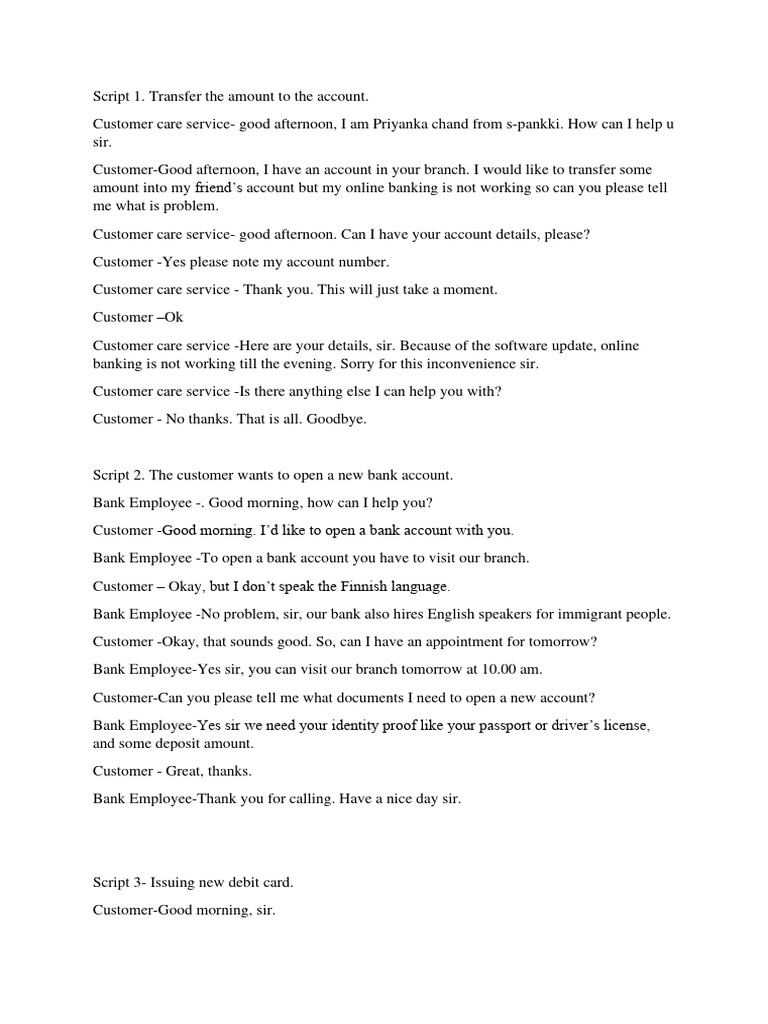 Script 1. Transfer the amount to the account.

Customer care service- good afternoon, I am Priyanka chand from s-pankki. How can I help u sir.

Customer-Good afternoon, I have an account in your branch. I would like to transfer some amount into my friend's account but my online banking is not working so can you please tell me what is problem.

Customer care service- good afternoon. Can I have your account details, please?

Customer -Yes please note my account number.

Customer care service - Thank you. This will just take a moment.

Customer –Ok

Customer care service -Here are your details, sir. Because of the software update, online banking is not working till the evening. Sorry for this inconvenience sir.

Customer care service -Is there anything else I can help you with?

Customer - No thanks. That is all. Goodbye.

Script 2. The customer wants to open a new bank account.

Bank Employee -. Good morning, how can I help you?

Customer -Good morning. I'd like to open a bank account with you.

Bank Employee -To open a bank account you have to visit our branch.

Customer – Okay, but I don't speak the Finnish language.

Bank Employee -No problem, sir, our bank also hires English speakers for immigrant people.

Customer -Okay, that sounds good. So, can I have an appointment for tomorrow?

Bank Employee-Yes sir, you can visit our branch tomorrow at 10.00 am.

Customer-Can you please tell me what documents I need to open a new account?

Bank Employee-Yes sir we need your identity proof like your passport or driver's license, and some deposit amount.

Customer - Great, thanks.

Bank Employee-Thank you for calling. Have a nice day sir.

Script 3- Issuing new debit card.

Customer-Good morning, sir.